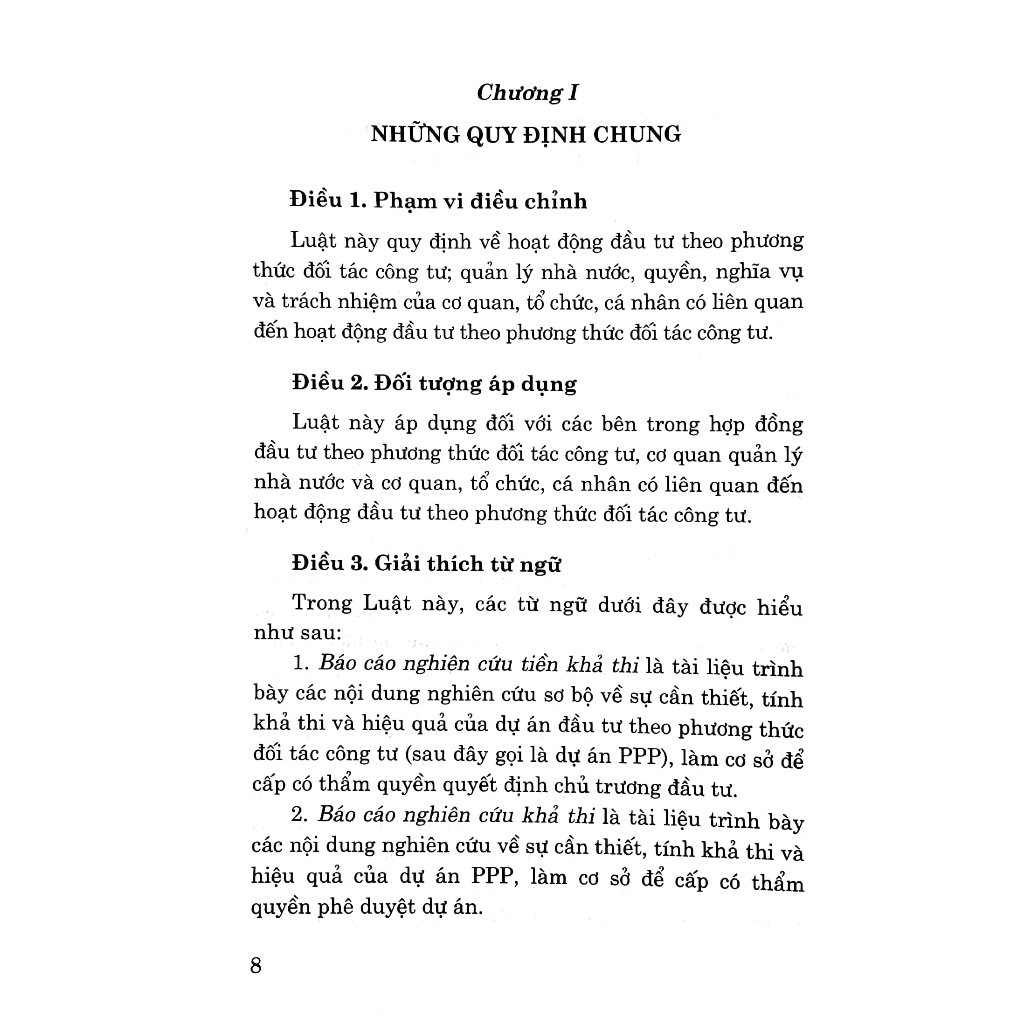 Chương I

NHỮNG QUY ĐỊNH CHUNG

Điều 1. Phạm vi điều chỉnh

Luật này quy định về hoạt động đầu tư theo phương thức đối tác công tư; quản lý nhà nước, quyền, nghĩa vụ và trách nhiệm của cơ quan, tổ chức, cá nhân có liên quan đến hoạt động đầu tư theo phương thức đối tác công tư.

Điều 2. Đối tượng áp dụng

Luật này áp dụng đối với các bên trong hợp đồng đầu tư theo phương thức đối tác công tư, cơ quan quản lý nhà nước và cơ quan, tổ chức, cá nhân có liên quan đến hoạt động đầu tư theo phương thức đối tác công tư.

Điều 3. Giải thích từ ngữ

Trong Luật này, các từ ngữ dưới đây được hiểu như sau:

1. Báo cáo nghiên cứu tiền khả thi là tài liệu trình bày các nội dung nghiên cứu sơ bộ về sự cần thiết, tính khả thi và hiệu quả của dự án đầu tư theo phương thức đối tác công tư (sau đây gọi là dự án PPP), làm cơ sở để cấp có thẩm quyền quyết định chủ trương đầu tư.

2. Báo cáo nghiên cứu khả thi là tài liệu trình bày các nội dung nghiên cứu về sự cần thiết, tính khả thi và hiệu quả của dự án PPP, làm cơ sở để cấp có thẩm quyền phê duyệt dự án.

8